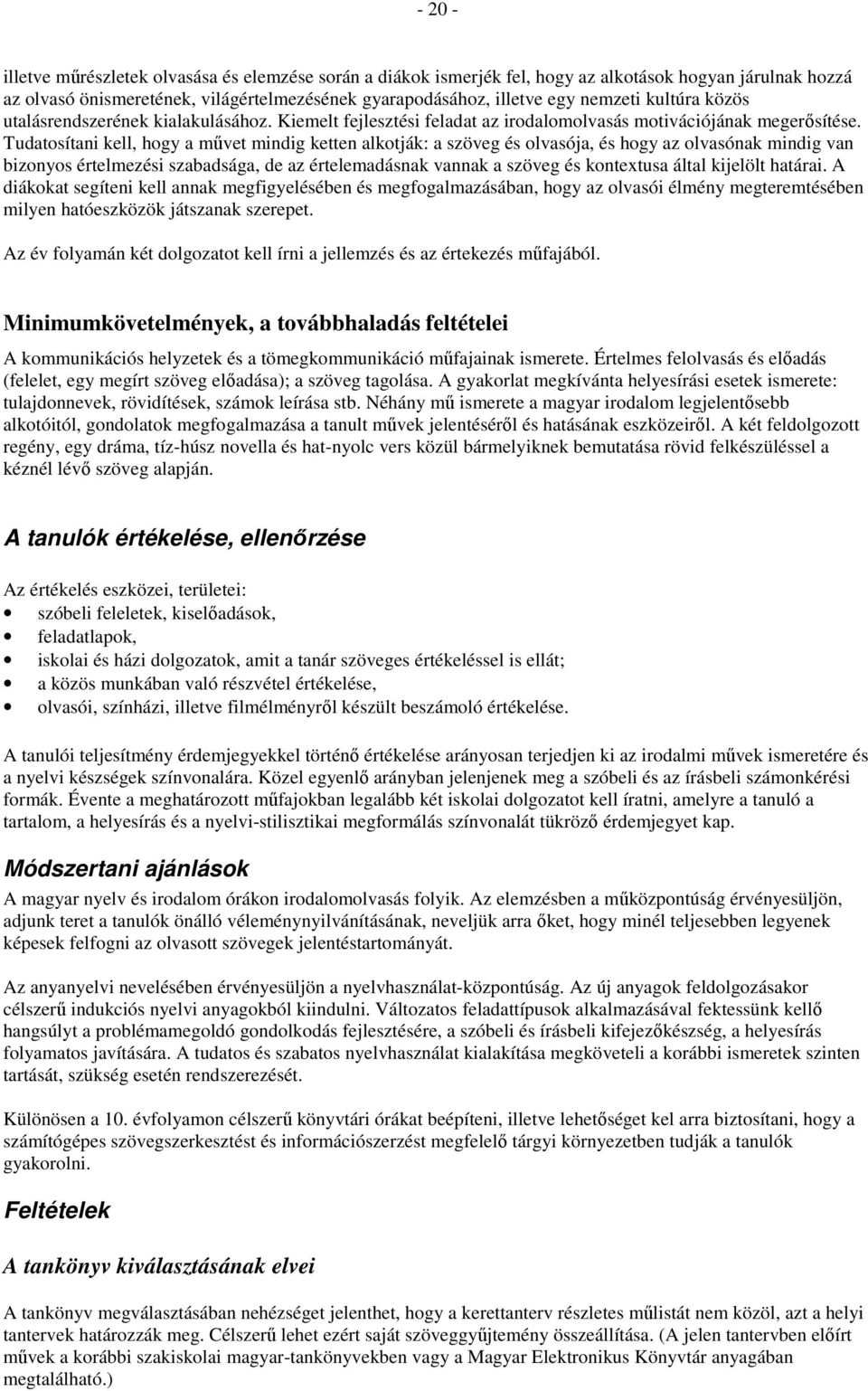 - 20 -

illetve műrészletek olvasása és elemzése során a diákok ismerjék fel, hogy az alkotások hogyan járulnak hozzá az olvasó önismeretének, világértelmezésének gyarapodásához, illetve egy nemzeti kultúra közös utalásrendszerének kialakulásához. Kiemelt fejlesztési feladat az irodalomolvasás motivációjának megerősítése. Tudatosítani kell, hogy a művet mindig ketten alkotják: a szöveg és olvasója, és hogy az olvasónak mindig van bizonyos értelmezési szabadsága, de az értelemadásnak vannak a szöveg és kontextusa által kijelölt határai. A diákokat segíteni kell annak megfigyelésében és megfogalmazásában, hogy az olvasói élmény megteremtésében milyen hatóeszközök játszanak szerepet.

Az év folyamán két dolgozatot kell írni a jellemzés és az értekezés műfajából.

Minimumkövetelmények, a továbbhaladás feltételei

A kommunikációs helyzetek és a tömegkommunikáció műfajainak ismerete. Értelmes felolvasás és előadás (felelet, egy megírt szöveg előadása); a szöveg tagolása. A gyakorlat megkívánta helyesírási esetek ismerete: tulajdonnevek, rövidítések, számok leírása stb. Néhány mű ismerete a magyar irodalom legjelentősebb alkotóitól, gondolatok megfogalmazása a tanult művek jelentéséről és hatásának eszközeiről. A két feldolgozott regény, egy dráma, tíz-húsz novella és hat-nyolc vers közül bármelyiknek bemutatása rövid felkészüléssel a kéznél lévő szöveg alapján.

A tanulók értékelése, ellenőrzése

Az értékelés eszközei, területei:
• szóbeli feleletek, kiselőadások,
• feladatlapok,
• iskolai és házi dolgozatok, amit a tanár szöveges értékeléssel is ellát;
• a közös munkában való részvétel értékelése,
• olvasói, színházi, illetve filmélményről készült beszámoló értékelése.

A tanulói teljesítmény érdemjegyekkel történő értékelése arányosan terjedjen ki az irodalmi művek ismeretére és a nyelvi készségek színvonalára. Közel egyenlő arányban jelenjenek meg a szóbeli és az írásbeli számonkérési formák. Évente a meghatározott műfajokban legalább két iskolai dolgozatot kell íratni, amelyre a tanuló a tartalom, a helyesírás és a nyelvi-stilisztikai megformálás színvonalát tükröző érdemjegyet kap.

Módszertani ajánlások

A magyar nyelv és irodalom órákon irodalomolvasás folyik. Az elemzésben a műközpontúság érvényesüljön, adjunk teret a tanulók önálló véleménynyilvánításának, neveljük arra őket, hogy minél teljesebben legyenek képesek felfogni az olvasott szövegek jelentéstartományát.

Az anyanyelvi nevelésében érvényesüljön a nyelvhasználat-központúság. Az új anyagok feldolgozásakor célszerű indukciós nyelvi anyagokból kiindulni. Változatos feladattípusok alkalmazásával fektessünk kellő hangsúlyt a problémamegoldó gondolkodás fejlesztésére, a szóbeli és írásbeli kifejezőkészség, a helyesírás folyamatos javítására. A tudatos és szabatos nyelvhasználat kialakítása megköveteli a korábbi ismeretek szinten tartását, szükség esetén rendszerezését.

Különösen a 10. évfolyamon célszerű könyvtári órákat beépíteni, illetve lehetőséget kel arra biztosítani, hogy a számítógépes szövegszerkesztést és információszerzést megfelelő tárgyi környezetben tudják a tanulók gyakorolni.

Feltételek

A tankönyv kiválasztásának elvei

A tankönyv megválasztásában nehézséget jelenthet, hogy a kerettanterv részletes műlistát nem közöl, azt a helyi tantervek határozzák meg. Célszerű lehet ezért saját szöveggyűjtemény összeállítása. (A jelen tantervben előírt művek a korábbi szakiskolai magyar-tankönyvekben vagy a Magyar Elektronikus Könyvtár anyagában megtalálható.)